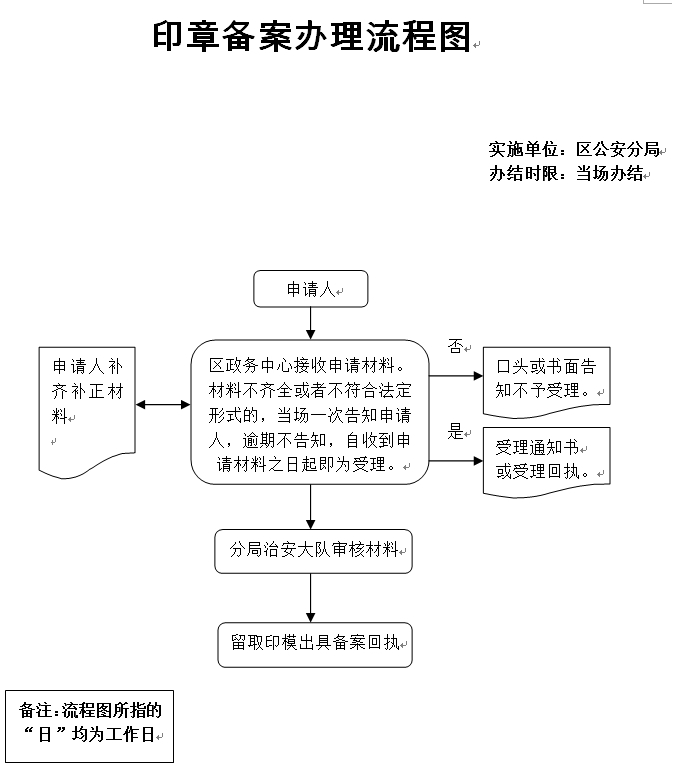 印章备案办理流程图

实施单位：区公安分局
办结时限：当场办结

申请人

申请人补齐补正材料

区政务中心接收申请材料。材料不齐全或者不符合法定形式的，当场一次告知申请人，逾期不告知，自收到申请材料之日起即为受理。

否

口头或书面告知不予受理。

是

受理通知书或受理回执。

分局治安大队审核材料

留取印模出具备案回执

备注：流程图所指的“日”均为工作日